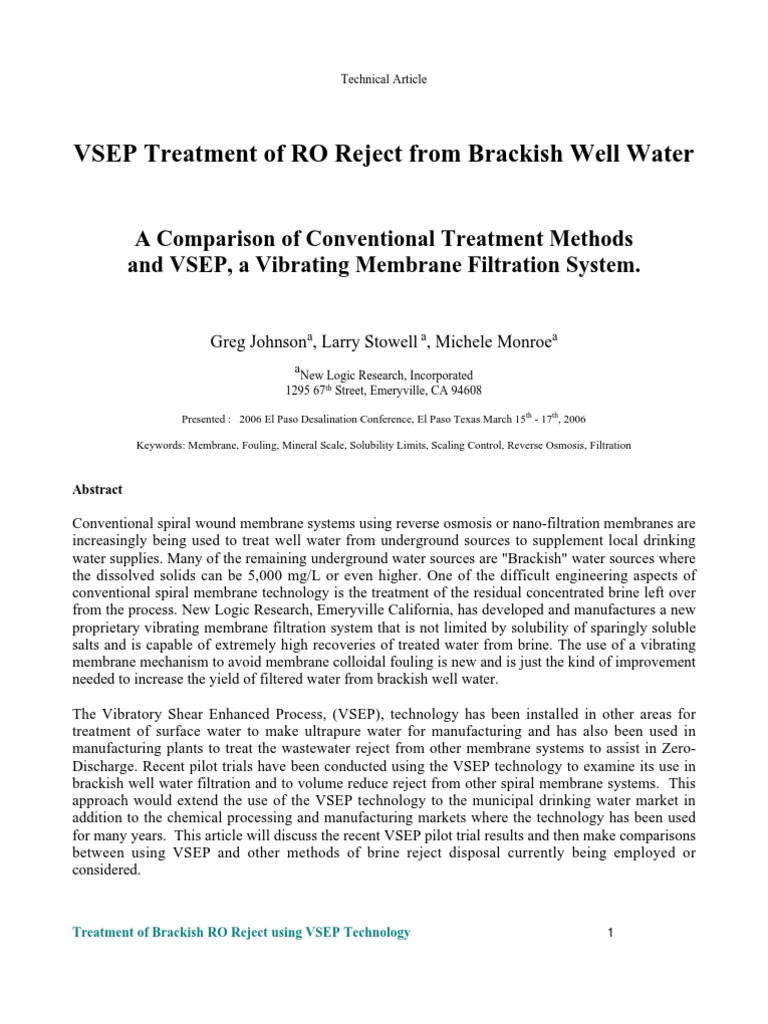 Technical Article

VSEP Treatment of RO Reject from Brackish Well Water

A Comparison of Conventional Treatment Methods and VSEP, a Vibrating Membrane Filtration System.

Greg Johnson$^a$, Larry Stowell $^a$, Michele Monroe$^a$

$^a$New Logic Research, Incorporated
1295 67$^{th}$ Street, Emeryville, CA 94608

Presented : 2006 El Paso Desalination Conference, El Paso Texas March 15$^{th}$ - 17$^{th}$, 2006

Keywords: Membrane, Fouling, Mineral Scale, Solubility Limits, Scaling Control, Reverse Osmosis, Filtration

Abstract

Conventional spiral wound membrane systems using reverse osmosis or nano-filtration membranes are increasingly being used to treat well water from underground sources to supplement local drinking water supplies. Many of the remaining underground water sources are "Brackish" water sources where the dissolved solids can be 5,000 mg/L or even higher. One of the difficult engineering aspects of conventional spiral membrane technology is the treatment of the residual concentrated brine left over from the process. New Logic Research, Emeryville California, has developed and manufactures a new proprietary vibrating membrane filtration system that is not limited by solubility of sparingly soluble salts and is capable of extremely high recoveries of treated water from brine. The use of a vibrating membrane mechanism to avoid membrane colloidal fouling is new and is just the kind of improvement needed to increase the yield of filtered water from brackish well water.

The Vibratory Shear Enhanced Process, (VSEP), technology has been installed in other areas for treatment of surface water to make ultrapure water for manufacturing and has also been used in manufacturing plants to treat the wastewater reject from other membrane systems to assist in Zero-Discharge. Recent pilot trials have been conducted using the VSEP technology to examine its use in brackish well water filtration and to volume reduce reject from other spiral membrane systems. This approach would extend the use of the VSEP technology to the municipal drinking water market in addition to the chemical processing and manufacturing markets where the technology has been used for many years. This article will discuss the recent VSEP pilot trial results and then make comparisons between using VSEP and other methods of brine reject disposal currently being employed or considered.

Treatment of Brackish RO Reject using VSEP Technology

1